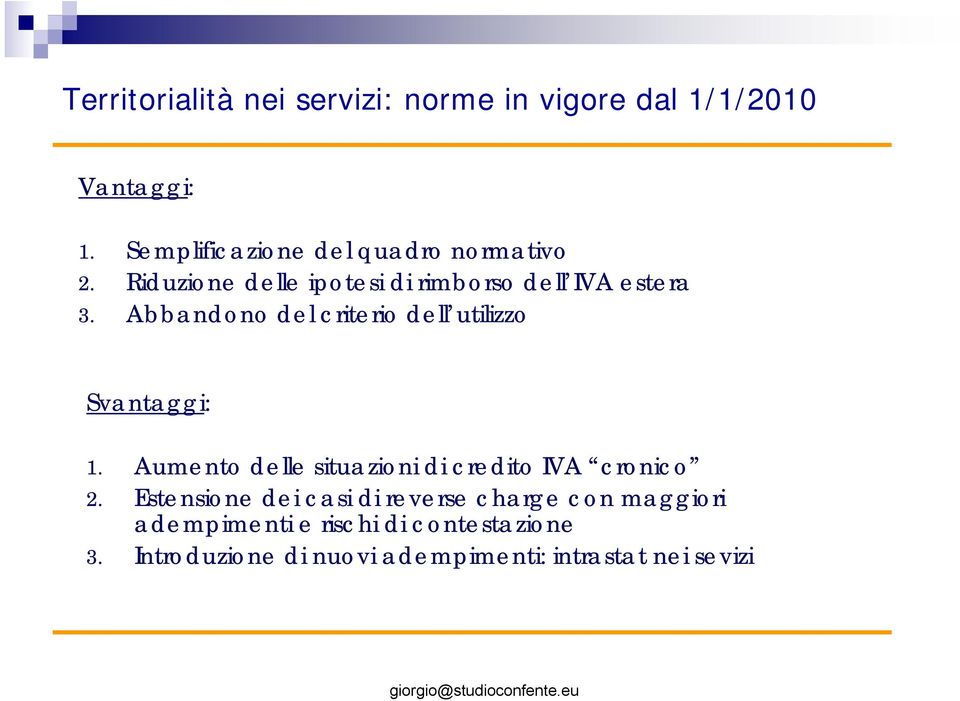 Territorialità nei servizi: norme in vigore dal 1/1/2010

Vantaggi:

1. Semplificazione del quadro normativo
2. Riduzione delle ipotesi di rimborso dell'IVA estera
3. Abbandono del criterio dell'utilizzo

Svantaggi:

1. Aumento delle situazioni di credito IVA "cronico"
2. Estensione dei casi di reverse charge con maggiori adempimenti e rischi di contestazione
3. Introduzione di nuovi adempimenti: intrastat nei sevizi

giorgio@studioconfente.eu